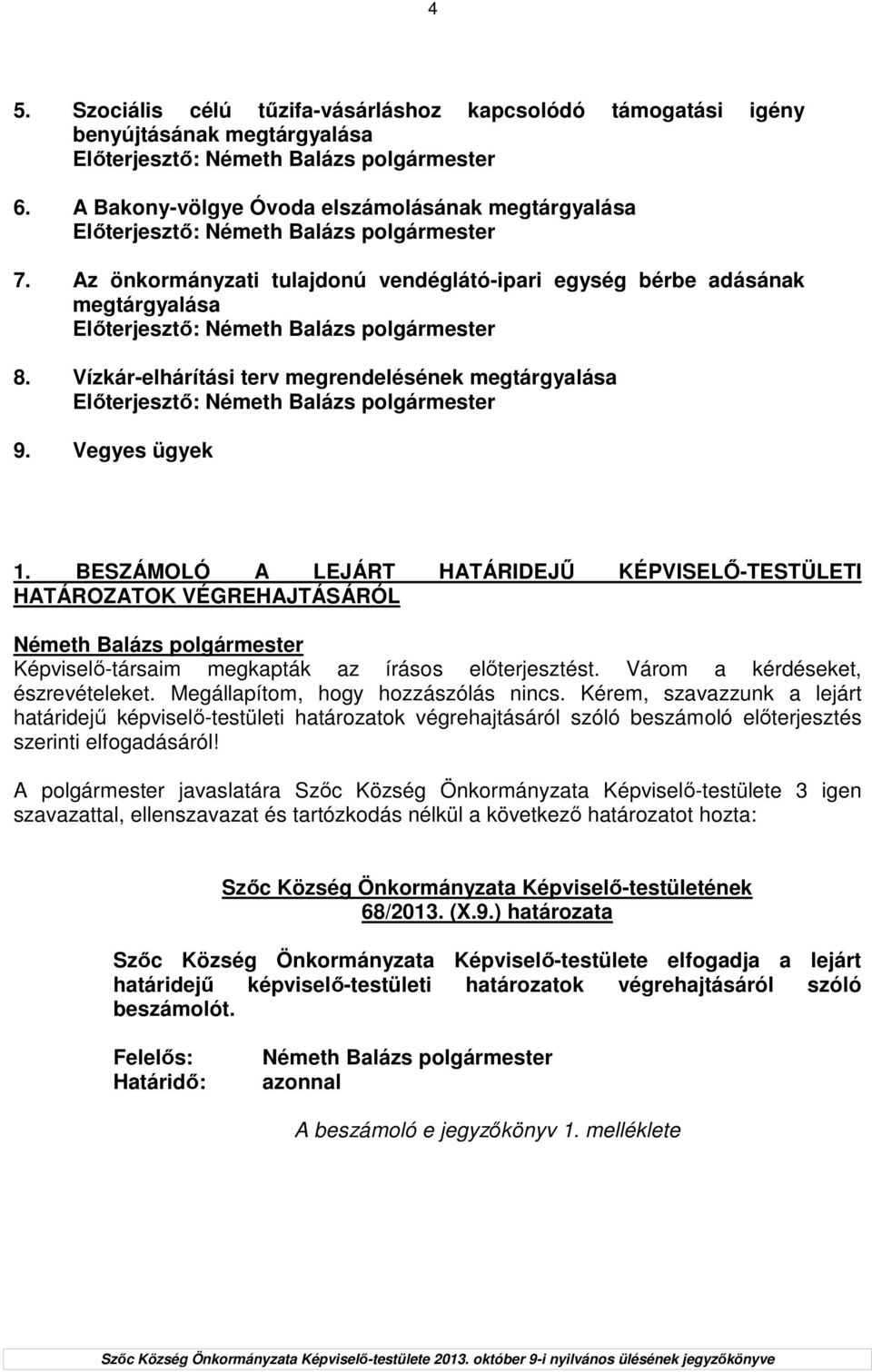 4

5. Szociális célú tűzifa-vásárláshoz kapcsolódó támogatási igény benyújtásának megtárgyalása
Előterjesztő: Németh Balázs polgármester

6. A Bakony-völgye Óvoda elszámolásának megtárgyalása
Előterjesztő: Németh Balázs polgármester

7. Az önkormányzati tulajdonú vendéglátó-ipari egység bérbe adásának megtárgyalása
Előterjesztő: Németh Balázs polgármester

8. Vízkár-elhárítási terv megrendelésének megtárgyalása
Előterjesztő: Németh Balázs polgármester

9. Vegyes ügyek

1. BESZÁMOLÓ A LEJÁRT HATÁRIDEJŰ KÉPVISELŐ-TESTÜLETI HATÁROZATOK VÉGREHAJTÁSÁRÓL

Németh Balázs polgármester
Képviselő-társaim megkapták az írásos előterjesztést. Várom a kérdéseket, észrevételeket. Megállapítom, hogy hozzászólás nincs. Kérem, szavazzunk a lejárt határidejű képviselő-testületi határozatok végrehajtásáról szóló beszámoló előterjesztés szerinti elfogadásáról!

A polgármester javaslatára Szőc Község Önkormányzata Képviselő-testülete 3 igen szavazattal, ellenszavazat és tartózkodás nélkül a következő határozatot hozta:

Szőc Község Önkormányzata Képviselő-testületének
68/2013. (X.9.) határozata

Szőc Község Önkormányzata Képviselő-testülete elfogadja a lejárt határidejű képviselő-testületi határozatok végrehajtásáról szóló beszámolót.

Felelős: Németh Balázs polgármester
Határidő: azonnal

A beszámoló e jegyzőkönyv 1. melléklete

Szőc Község Önkormányzata Képviselő-testülete 2013. október 9-i nyilvános ülésének jegyzőkönyve